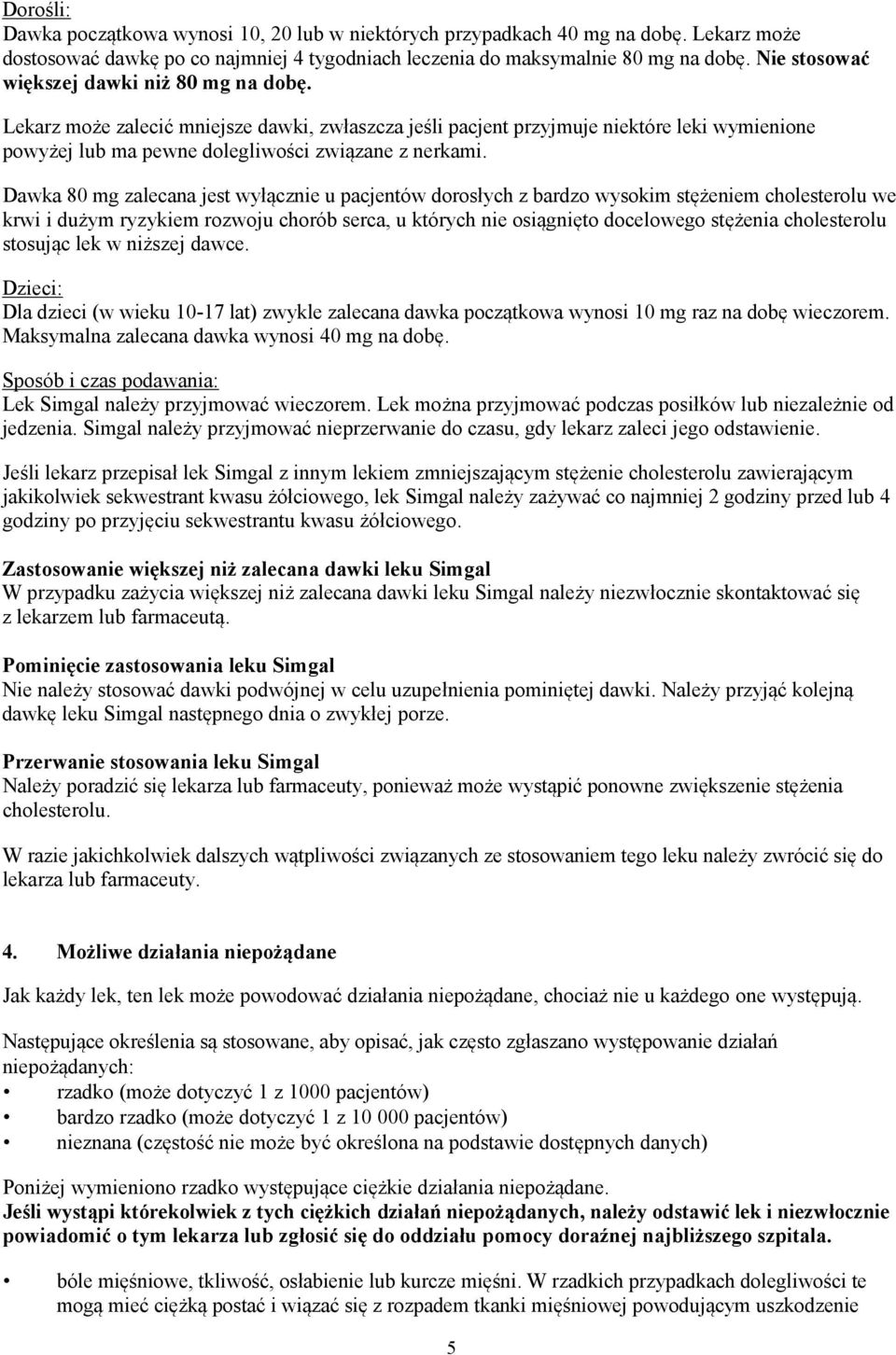 Dorośli:
Dawka początkowa wynosi 10, 20 lub w niektórych przypadkach 40 mg na dobę. Lekarz może dostosować dawkę po co najmniej 4 tygodniach leczenia do maksymalnie 80 mg na dobę. Nie stosować większej dawki niż 80 mg na dobę.

Lekarz może zalecić mniejsze dawki, zwłaszcza jeśli pacjent przyjmuje niektóre leki wymienione powyżej lub ma pewne dolegliwości związane z nerkami.

Dawka 80 mg zalecana jest wyłącznie u pacjentów dorosłych z bardzo wysokim stężeniem cholesterolu we krwi i dużym ryzykiem rozwoju chorób serca, u których nie osiągnięto docelowego stężenia cholesterolu stosując lek w niższej dawce.

Dzieci:
Dla dzieci (w wieku 10-17 lat) zwykle zalecana dawka początkowa wynosi 10 mg raz na dobę wieczorem. Maksymalna zalecana dawka wynosi 40 mg na dobę.

Sposób i czas podawania:
Lek Simgal należy przyjmować wieczorem. Lek można przyjmować podczas posiłków lub niezależnie od jedzenia. Simgal należy przyjmować nieprzerwanie do czasu, gdy lekarz zaleci jego odstawienie.

Jeśli lekarz przepisał lek Simgal z innym lekiem zmniejszającym stężenie cholesterolu zawierającym jakikolwiek sekwestrant kwasu żółciowego, lek Simgal należy zażywać co najmniej 2 godziny przed lub 4 godziny po przyjęciu sekwestrantu kwasu żółciowego.

Zastosowanie większej niż zalecana dawki leku Simgal
W przypadku zażycia większej niż zalecana dawki leku Simgal należy niezwłocznie skontaktować się z lekarzem lub farmaceutą.

Pominięcie zastosowania leku Simgal
Nie należy stosować dawki podwójnej w celu uzupełnienia pominiętej dawki. Należy przyjąć kolejną dawkę leku Simgal następnego dnia o zwykłej porze.

Przerwanie stosowania leku Simgal
Należy poradzić się lekarza lub farmaceuty, ponieważ może wystąpić ponowne zwiększenie stężenia cholesterolu.

W razie jakichkolwiek dalszych wątpliwości związanych ze stosowaniem tego leku należy zwrócić się do lekarza lub farmaceuty.

4. Możliwe działania niepożądane

Jak każdy lek, ten lek może powodować działania niepożądane, chociaż nie u każdego one występują.

Następujące określenia są stosowane, aby opisać, jak często zgłaszano występowanie działań niepożądanych:
• rzadko (może dotyczyć 1 z 1000 pacjentów)
• bardzo rzadko (może dotyczyć 1 z 10 000 pacjentów)
• nieznana (częstość nie może być określona na podstawie dostępnych danych)

Poniżej wymieniono rzadko występujące ciężkie działania niepożądane.
Jeśli wystąpi którekolwiek z tych ciężkich działań niepożądanych, należy odstawić lek i niezwłocznie powiadomić o tym lekarza lub zgłosić się do oddziału pomocy doraźnej najbliższego szpitala.

• bóle mięśniowe, tkliwość, osłabienie lub kurcze mięśni. W rzadkich przypadkach dolegliwości te mogą mieć ciężką postać i wiązać się z rozpadem tkanki mięśniowej powodującym uszkodzenie

5